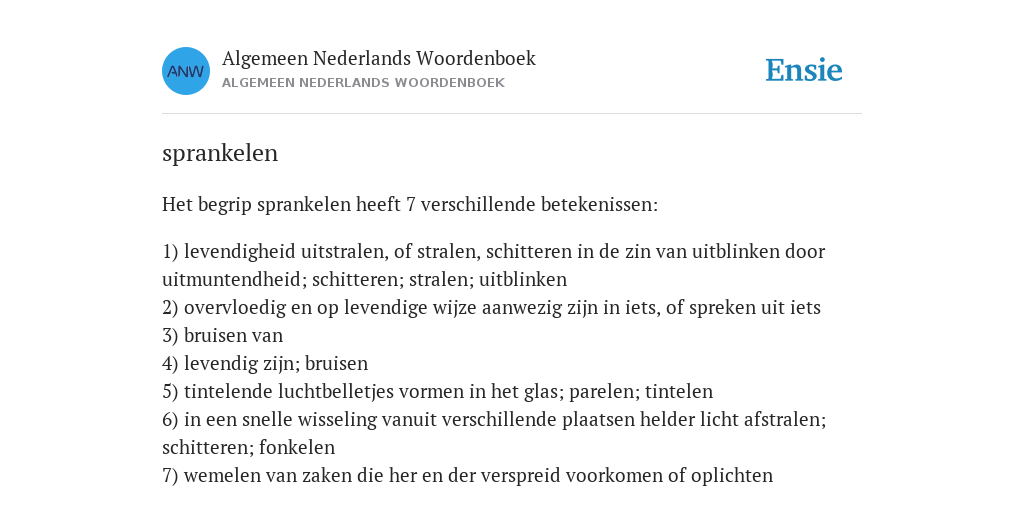 ANW

Algemeen Nederlands Woordenboek
ALGEMEEN NEDERLANDS WOORDENBOEK

Ensie

sprankelen

Het begrip sprankelen heeft 7 verschillende betekenissen:

1) levendigheid uitstralen, of stralen, schitteren in de zin van uitblinken door uitmuntendheid; schitteren; stralen; uitblinken
2) overvloedig en op levendige wijze aanwezig zijn in iets, of spreken uit iets
3) bruisen van
4) levendig zijn; bruisen
5) tintelende luchtbelletjes vormen in het glas; parelen; tintelen
6) in een snelle wisseling vanuit verschillende plaatsen helder licht afstralen; schitteren; fonkelen
7) wemelen van zaken die her en der verspreid voorkomen of oplichten